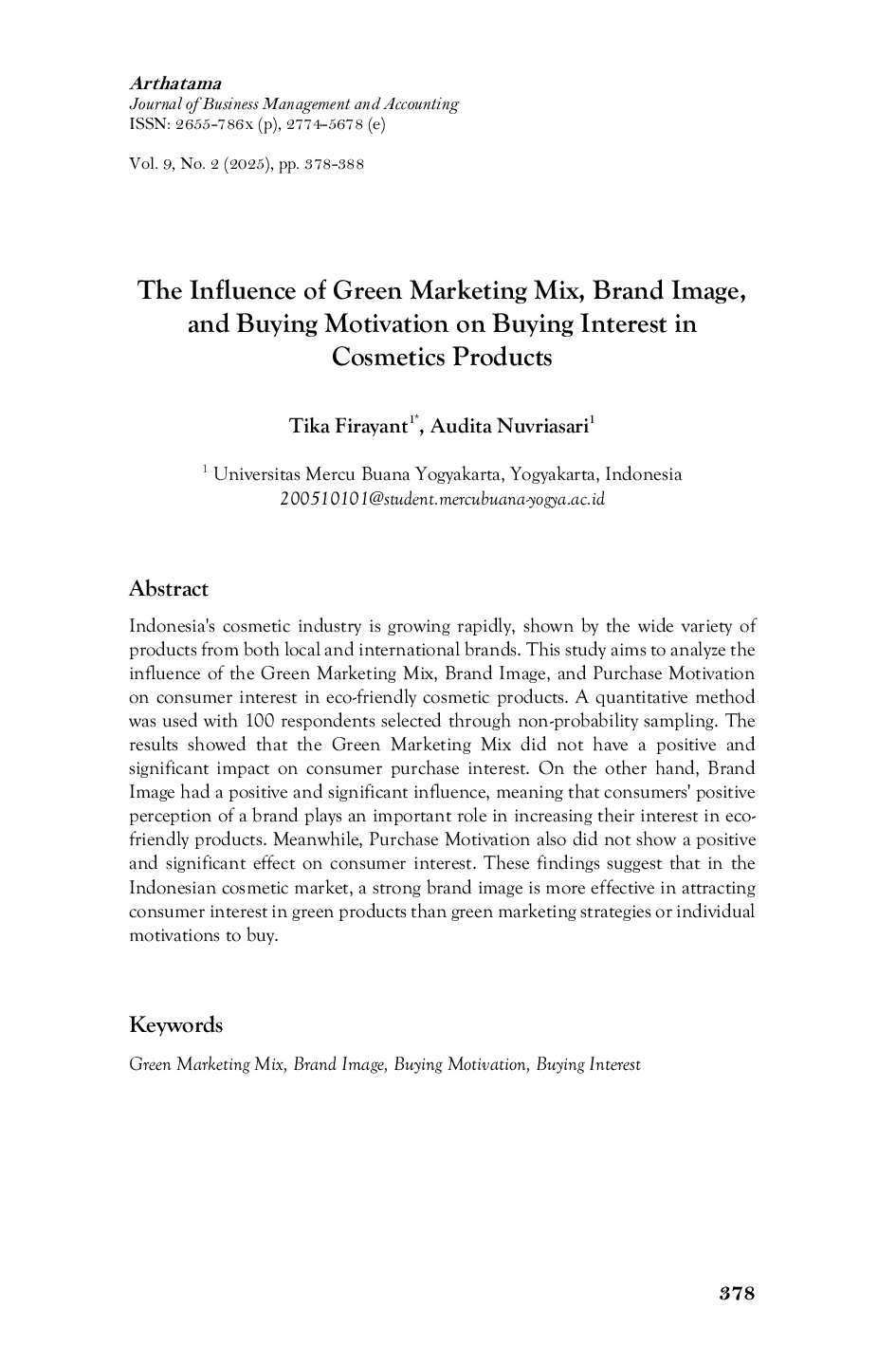 Arthatama
Journal of Business Management and Accounting
ISSN: 2655-786x (p), 2774–5678 (e)

Vol. 9, No. 2 (2025), pp. 378-388

The Influence of Green Marketing Mix, Brand Image, and Buying Motivation on Buying Interest in Cosmetics Products

Tika Firayant$^{1*}$, Audita Nuvriasari$^{1}$

$^{1}$ Universitas Mercu Buana Yogyakarta, Yogyakarta, Indonesia
200510101@student.mercubuana-yogya.ac.id

Abstract

Indonesia's cosmetic industry is growing rapidly, shown by the wide variety of products from both local and international brands. This study aims to analyze the influence of the Green Marketing Mix, Brand Image, and Purchase Motivation on consumer interest in eco-friendly cosmetic products. A quantitative method was used with 100 respondents selected through non-probability sampling. The results showed that the Green Marketing Mix did not have a positive and significant impact on consumer purchase interest. On the other hand, Brand Image had a positive and significant influence, meaning that consumers' positive perception of a brand plays an important role in increasing their interest in eco-friendly products. Meanwhile, Purchase Motivation also did not show a positive and significant effect on consumer interest. These findings suggest that in the Indonesian cosmetic market, a strong brand image is more effective in attracting consumer interest in green products than green marketing strategies or individual motivations to buy.

Keywords

Green Marketing Mix, Brand Image, Buying Motivation, Buying Interest

378